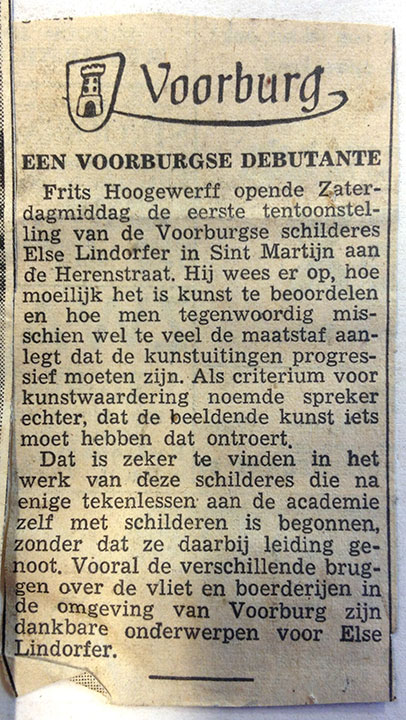 Voorburg

EEN VOORBURGSE DEBUTANTE

Frits Hoogewerff opende Zaterdagmiddag de eerste tentoonstelling van de Voorburgse schilderes Else Lindorfer in Sint Martijn aan de Herenstraat. Hij wees er op, hoe moeilijk het is kunst te beoordelen en hoe men tegenwoordig misschien wel te veel de maatstaf aanlegt dat de kunstuitingen progressief moeten zijn. Als criterium voor kunstwaardering noemde spreker echter, dat de beeldende kunst iets moet hebben dat ontroert.

Dat is zeker te vinden in het werk van deze schilderes die na enige tekenlessen aan de academie zelf met schilderen is begonnen, zonder dat ze daarbij leiding genoot. Vooral de verschillende bruggen over de vliet en boerderijen in de omgeving van Voorburg zijn dankbare onderwerpen voor Else Lindorfer.